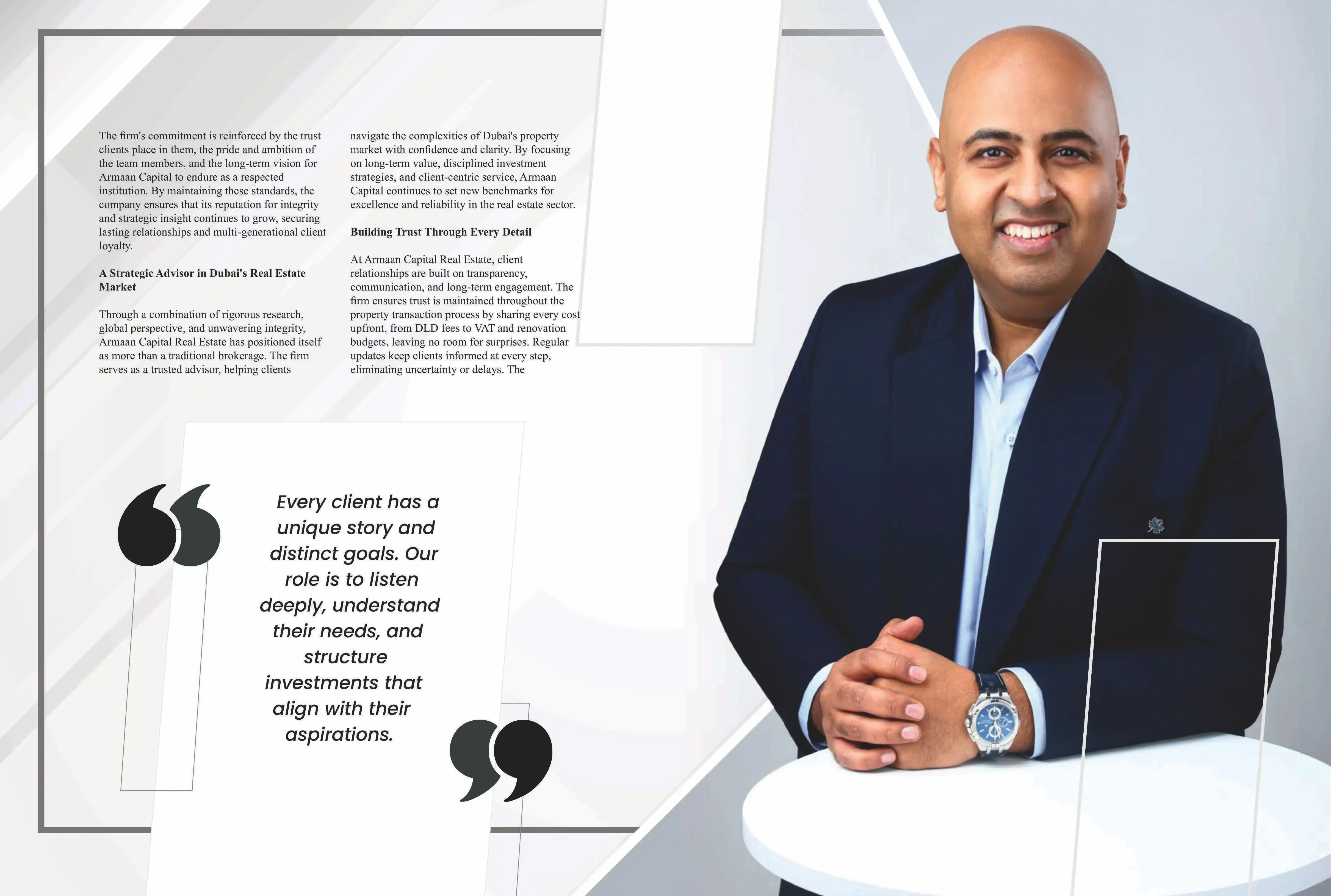 The firm's commitment is reinforced by the trust clients place in them, the pride and ambition of the team members, and the long-term vision for Armaan Capital to endure as a respected institution. By maintaining these standards, the company ensures that its reputation for integrity and strategic insight continues to grow, securing lasting relationships and multi-generational client loyalty.

A Strategic Advisor in Dubai's Real Estate Market

Through a combination of rigorous research, global perspective, and unwavering integrity, Armaan Capital Real Estate has positioned itself as more than a traditional brokerage. The firm serves as a trusted advisor, helping clients navigate the complexities of Dubai's property market with confidence and clarity. By focusing on long-term value, disciplined investment strategies, and client-centric service, Armaan Capital continues to set new benchmarks for excellence and reliability in the real estate sector.

Building Trust Through Every Detail

At Armaan Capital Real Estate, client relationships are built on transparency, communication, and long-term engagement. The firm ensures trust is maintained throughout the property transaction process by sharing every cost upfront, from DLD fees to VAT and renovation budgets, leaving no room for surprises. Regular updates keep clients informed at every step, eliminating uncertainty or delays. The

Every client has a unique story and distinct goals. Our role is to listen deeply, understand their needs, and structure investments that align with their aspirations.